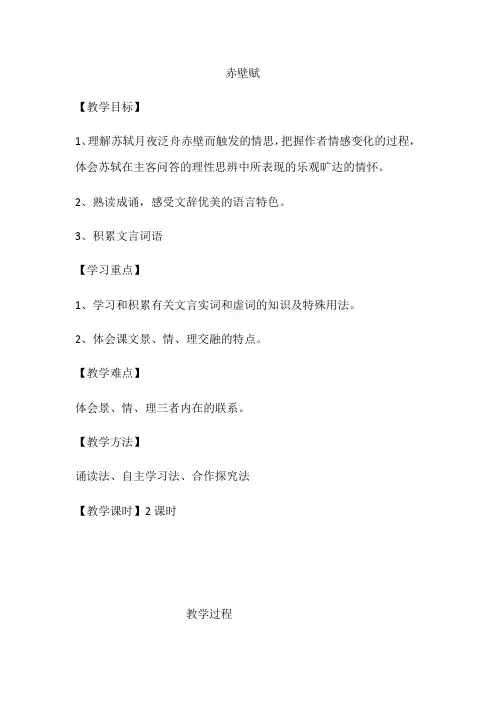 赤壁赋

【教学目标】

1、理解苏轼月夜泛舟赤壁而触发的情思，把握作者情感变化的过程，体会苏轼在主客问答的理性思辨中所表现的乐观旷达的情怀。

2、熟读成诵，感受文辞优美的语言特色。

3、积累文言词语

【学习重点】

1、学习和积累有关文言实词和虚词的知识及特殊用法。

2、体会课文景、情、理交融的特点。

【教学难点】

体会景、情、理三者内在的联系。

【教学方法】

诵读法、自主学习法、合作探究法

【教学课时】2 课时

教学过程